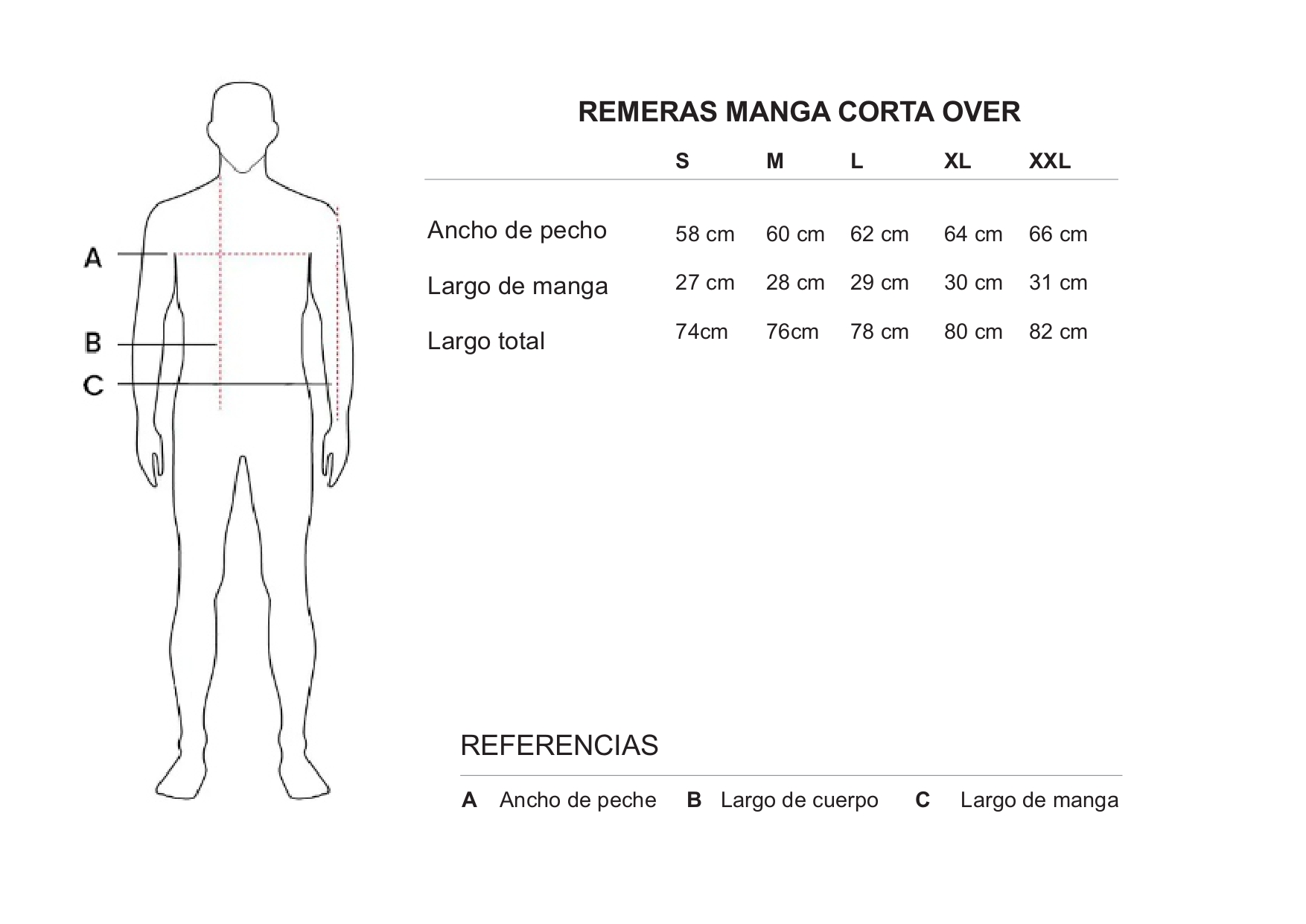 A

B

C

REMERAS MANGA CORTA OVER

| | S | M | L | XL | XXL |
|---|---|---|---|---|---|
| Ancho de pecho | 58 cm | 60 cm | 62 cm | 64 cm | 66 cm |
| Largo de manga | 27 cm | 28 cm | 29 cm | 30 cm | 31 cm |
| Largo total | 74cm | 76cm | 78 cm | 80 cm | 82 cm |

REFERENCIAS

A Ancho de peche B Largo de cuerpo C Largo de manga